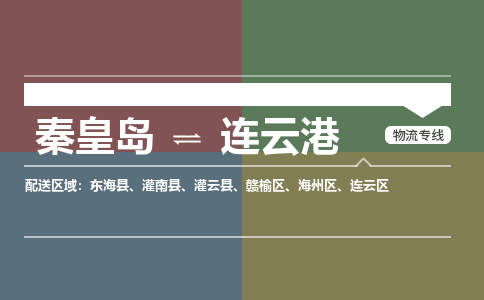 秦皇岛 ⇌ 连云港

物流专线

配送区域：东海县、灌南县、灌云县、赣榆区、海州区、连云区